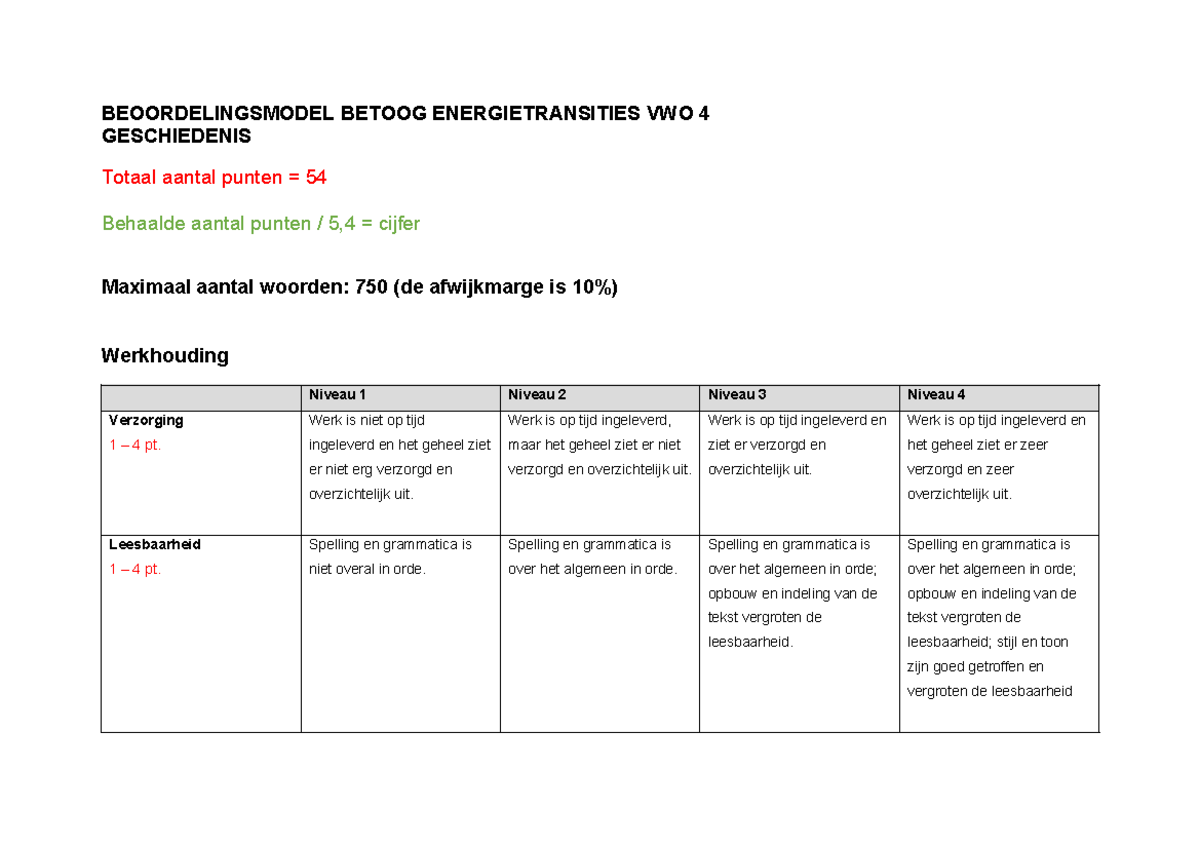 BEOORDELINGSMODEL BETOOG ENERGIETRANSITIES VWO 4
GESCHIEDENIS

Totaal aantal punten = 54

Behaalde aantal punten / 5,4 = cijfer

Maximaal aantal woorden: 750 (de afwijkmarge is 10%)

Werkhouding

| | Niveau 1 | Niveau 2 | Niveau 3 | Niveau 4 |
|---|---|---|---|---|
| Verzorging 1 – 4 pt. | Werk is niet op tijd ingeleverd en het geheel ziet er niet erg verzorgd en overzichtelijk uit. | Werk is op tijd ingeleverd, maar het geheel ziet er niet verzorgd en overzichtelijk uit. | Werk is op tijd ingeleverd en ziet er verzorgd en overzichtelijk uit. | Werk is op tijd ingeleverd en het geheel ziet er zeer verzorgd en zeer overzichtelijk uit. |
| Leesbaarheid 1 – 4 pt. | Spelling en grammatica is niet overal in orde. | Spelling en grammatica is over het algemeen in orde. | Spelling en grammatica is over het algemeen in orde; opbouw en indeling van de tekst vergroten de leesbaarheid. | Spelling en grammatica is over het algemeen in orde; opbouw en indeling van de tekst vergroten de leesbaarheid; stijl en toon zijn goed getroffen en vergroten de leesbaarheid |